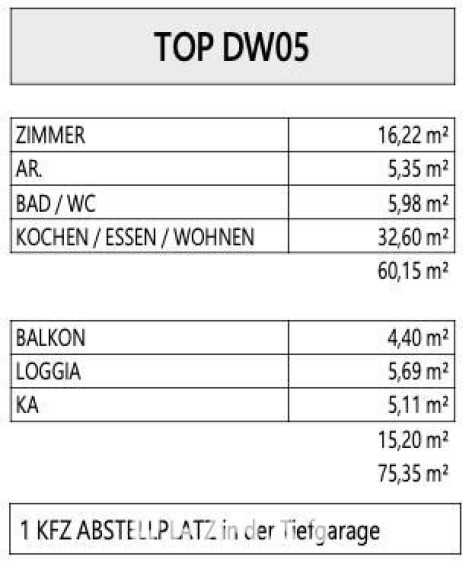 TOP DW05

| ZIMMER | 16,22 m² |
|---|---|
| AR. | 5,35 m² |
| BAD / WC | 5,98 m² |
| KOCHEN / ESSEN / WOHNEN | 32,60 m² |

60,15 m²

| BALKON | 4,40 m² |
|---|---|
| LOGGIA | 5,69 m² |
| KA | 5,11 m² |

15,20 m²

75,35 m²

1 KFZ ABSTELLPLATZ in der Tiefgarage